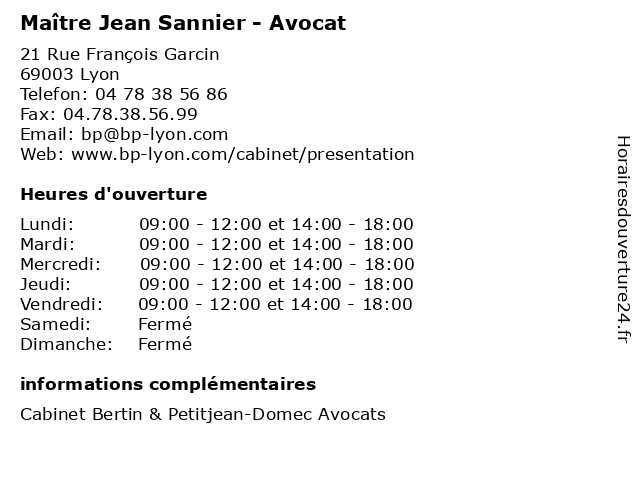 Maître Jean Sannier - Avocat

21 Rue François Garcin
69003 Lyon
Telefon: 04 78 38 56 86
Fax: 04.78.38.56.99
Email: bp@bp-lyon.com
Web: www.bp-lyon.com/cabinet/presentation

Heures d'ouverture

| | |
|---|---|
| Lundi: | 09:00 - 12:00 et 14:00 - 18:00 |
| Mardi: | 09:00 - 12:00 et 14:00 - 18:00 |
| Mercredi: | 09:00 - 12:00 et 14:00 - 18:00 |
| Jeudi: | 09:00 - 12:00 et 14:00 - 18:00 |
| Vendredi: | 09:00 - 12:00 et 14:00 - 18:00 |
| Samedi: | Fermé |
| Dimanche: | Fermé |

informations complémentaires

Cabinet Bertin & Petitjean-Domec Avocats

Horairesdouverture24.fr